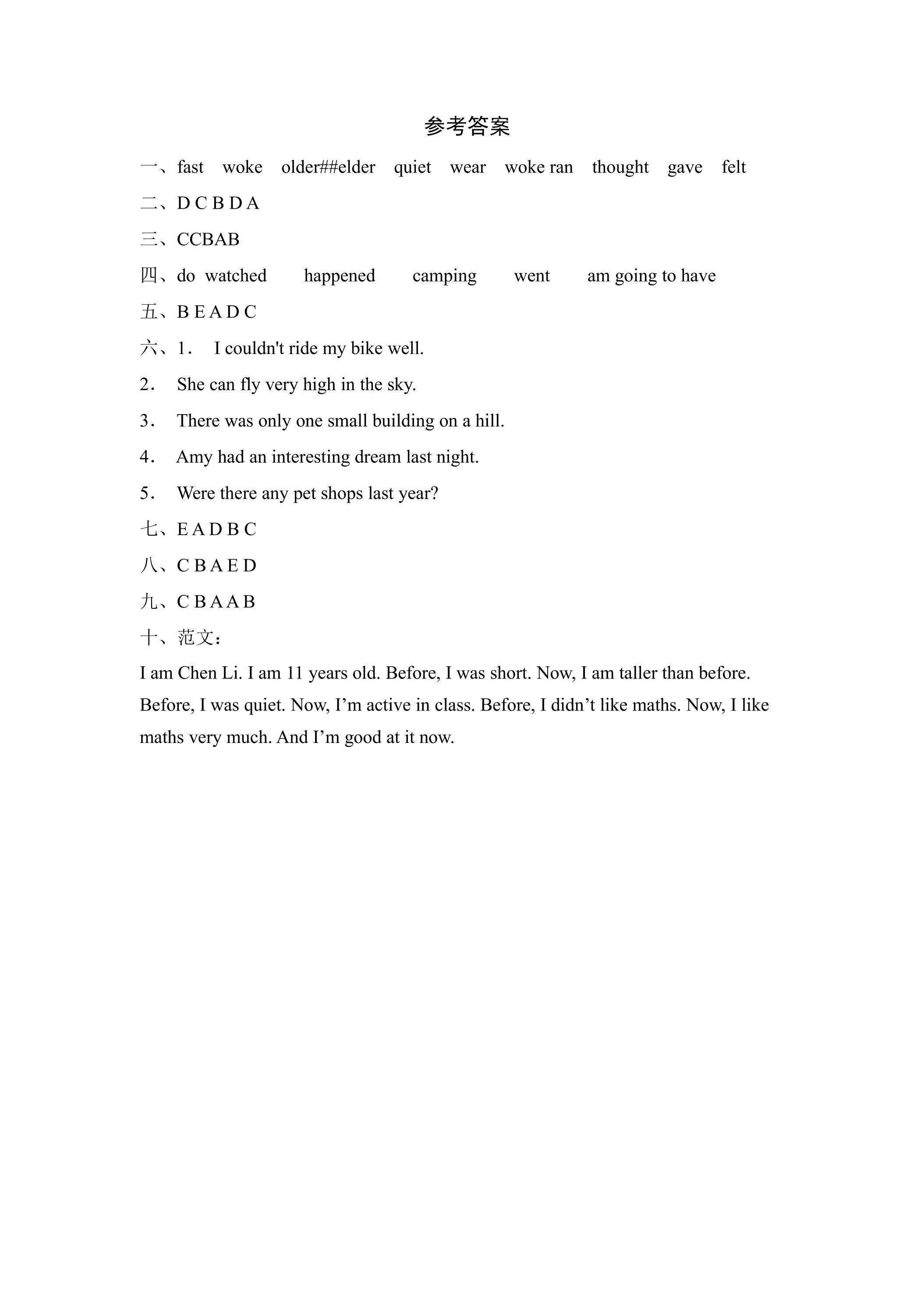 参考答案

一、fast woke older##elder quiet wear woke ran thought gave felt

二、D C B D A

三、CCBAB

四、do watched happened camping went am going to have

五、B E A D C

六、1. I couldn't ride my bike well.

2. She can fly very high in the sky.

3. There was only one small building on a hill.

4. Amy had an interesting dream last night.

5. Were there any pet shops last year?

七、E A D B C

八、C B A E D

九、C B A A B

十、范文：

I am Chen Li. I am 11 years old. Before, I was short. Now, I am taller than before. Before, I was quiet. Now, I'm active in class. Before, I didn't like maths. Now, I like maths very much. And I'm good at it now.